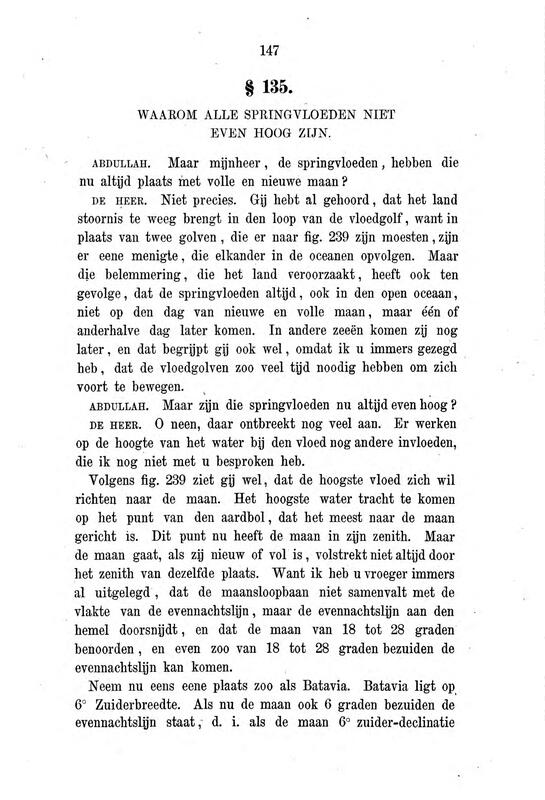 147

§ 135.

WAAROM ALLE SPRINGVLOEDEN NIET EVEN HOOG ZIJN.

ABDULLAH. Maar mijnheer, de springvloeden, hebben die nu altijd plaats met volle en nieuwe maan?

DE HEER. Niet precies. Gij hebt al gehoord, dat het land stoornis te weeg brengt in den loop van de vloedgolf, want in plaats van twee golven, die er naar fig. 239 zijn moesten, zijn er eene menigte, die elkander in de oceanen opvolgen. Maar die belemmering, die het land veroorzaakt, heeft ook ten gevolge, dat de springvloeden altijd, ook in den open oceaan, niet op den dag van nieuwe en volle maan, maar één of anderhalve dag later komen. In andere zeeën komen zij nog later, en dat begrijpt gij ook wel, omdat ik u immers gezegd heb, dat de vloedgolven zoo veel tijd noodig hebben om zich voort te bewegen.

ABDULLAH. Maar zijn die springvloeden nu altijd even hoog?

DE HEER. O neen, daar ontbreekt nog veel aan. Er werken op de hoogte van het water bij den vloed nog andere invloeden, die ik nog niet met u besproken heb.

Volgens fig. 239 ziet gij wel, dat de hoogste vloed zich wil richten naar de maan. Het hoogste water tracht te komen op het punt van den aardbol, dat het meest naar de maan gericht is. Dit punt nu heeft de maan in zijn zenith. Maar de maan gaat, als zij nieuw of vol is, volstrekt niet altijd door het zenith van dezelfde plaats. Want ik heb u vroeger immers al uitgelegd, dat de maansloopbaan niet samenvalt met de vlakte van de evennachtslijn, maar de evennachtslijn aan den hemel doorsnijdt, en dat de maan van 18 tot 28 graden benoorden, en even zoo van 18 tot 28 graden bezuiden de evennachtslijn kan komen.

Neem nu eens eene plaats zoo als Batavia. Batavia ligt op 6° Zuiderbreedte. Als nu de maan ook 6 graden bezuiden de evennachtslijn staat, d. i. als de maan 6° zuider-declinatie